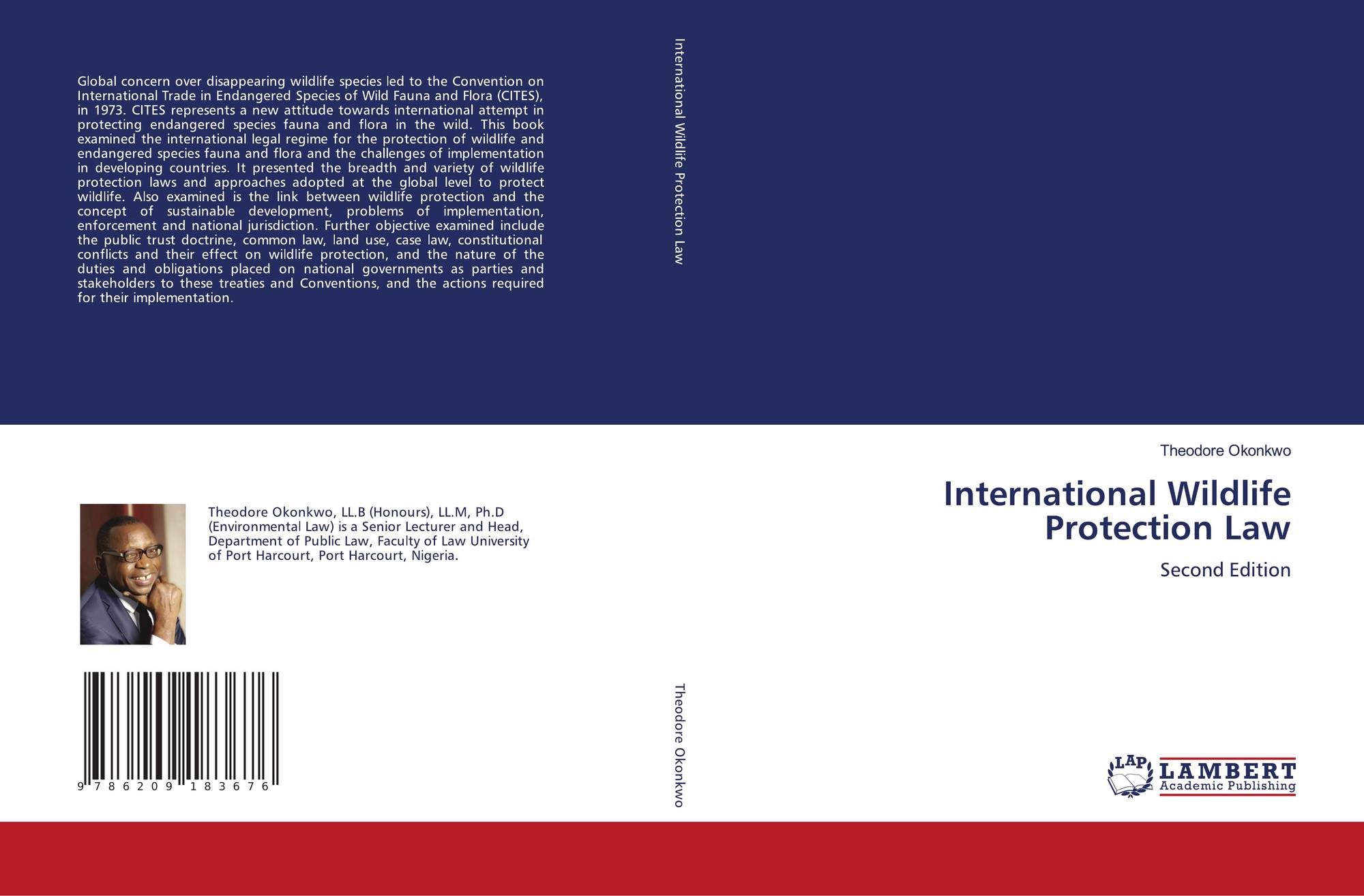 Global concern over disappearing wildlife species led to the Convention on International Trade in Endangered Species of Wild Fauna and Flora (CITES), in 1973. CITES represents a new attitude towards international attempt in protecting endangered species fauna and flora in the wild. This book examined the international legal regime for the protection of wildlife and endangered species fauna and flora and the challenges of implementation in developing countries. It presented the breadth and variety of wildlife protection laws and approaches adopted at the global level to protect wildlife. Also examined is the link between wildlife protection and the concept of sustainable development, problems of implementation, enforcement and national jurisdiction. Further objective examined include the public trust doctrine, common law, land use, case law, constitutional conflicts and their effect on wildlife protection, and the nature of the duties and obligations placed on national governments as parties and stakeholders to these treaties and Conventions, and the actions required for their implementation.

Theodore Okonkwo, LL.B (Honours), LL.M, Ph.D (Environmental Law) is a Senior Lecturer and Head, Department of Public Law, Faculty of Law University of Port Harcourt, Port Harcourt, Nigeria.

9 786209 183676

International Wildlife Protection Law

Theodore Okonkwo

Theodore Okonkwo

International Wildlife Protection Law

Second Edition

LAP LAMBERT Academic Publishing